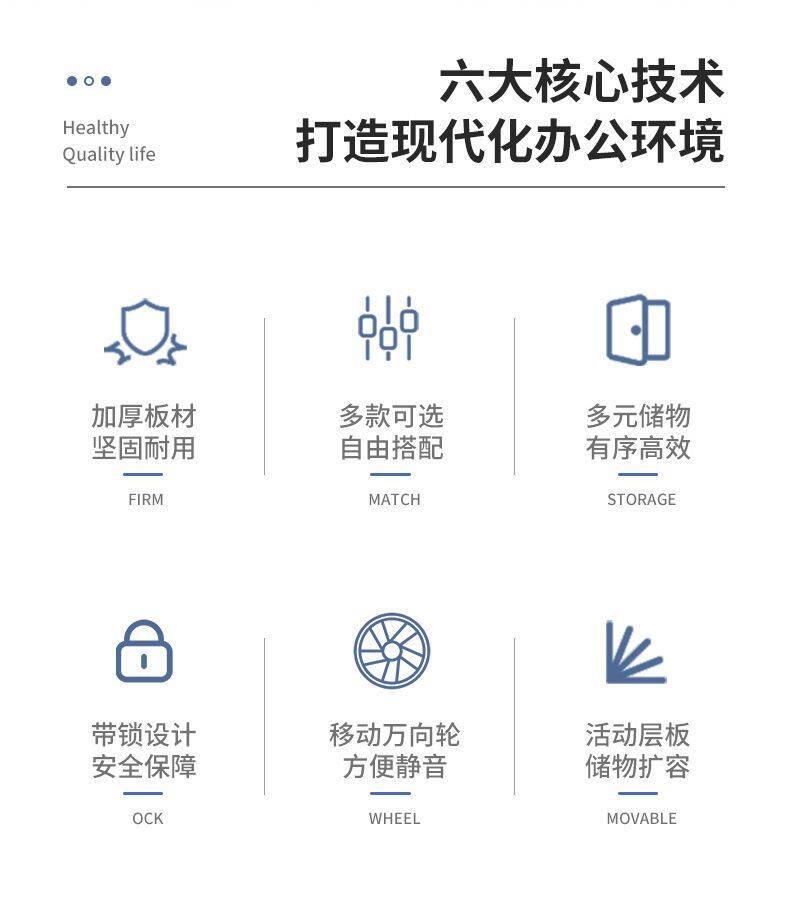 Healthy
Quality life

六大核心技术
打造现代化办公环境

加厚板材
坚固耐用

FIRM

多款可选
自由搭配

MATCH

多元储物
有序高效

STORAGE

带锁设计
安全保障

OCK

移动万向轮
方便静音

WHEEL

活动层板
储物扩容

MOVABLE